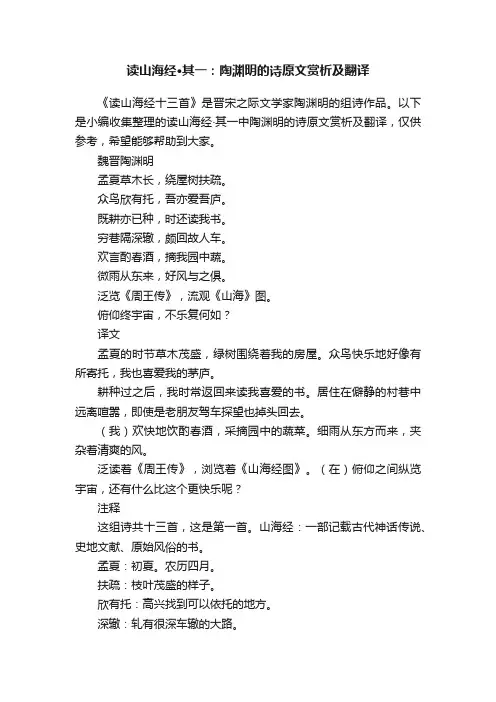 读山海经•其一：陶渊明的诗原文赏析及翻译

《读山海经十三首》是晋宋之际文学家陶渊明的组诗作品。以下是小编收集整理的读山海经·其一中陶渊明的诗原文赏析及翻译，仅供参考，希望能够帮助到大家。

魏晋陶渊明

孟夏草木长，绕屋树扶疏。

众鸟欣有托，吾亦爱吾庐。

既耕亦已种，时还读我书。

穷巷隔深辙，颇回故人车。

欢言酌春酒，摘我园中蔬。

微雨从东来，好风与之俱。

泛览《周王传》，流观《山海》图。

俯仰终宇宙，不乐复何如？

译文

孟夏的时节草木茂盛，绿树围绕着我的房屋。众鸟快乐地好像有所寄托，我也喜爱我的茅庐。

耕种过之后，我时常返回来读我喜爱的书。居住在僻静的村巷中远离喧嚣，即使是老朋友驾车探望也掉头回去。

（我）欢快地饮酌春酒，采摘园中的蔬菜。细雨从东方而来，夹杂着清爽的风。

泛读着《周王传》，浏览着《山海经图》。（在）俯仰之间纵览宇宙，还有什么比这个更快乐呢？

注释

这组诗共十三首，这是第一首。山海经：一部记载古代神话传说、史地文献、原始风俗的书。

孟夏：初夏。农历四月。

扶疏：枝叶茂盛的样子。

欣有托：高兴找到可以依托的地方。

深辙：轧有很深车辙的大路。